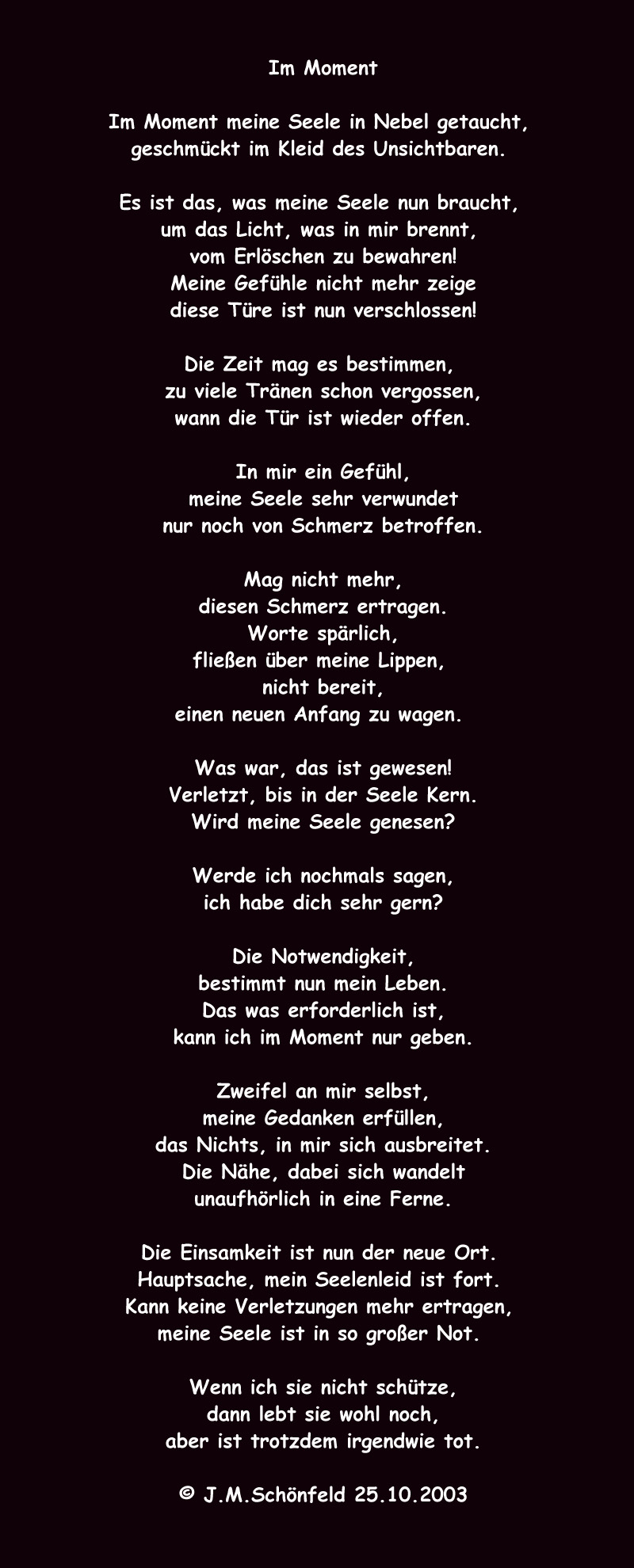 Im Moment

Im Moment meine Seele in Nebel getaucht,
geschmückt im Kleid des Unsichtbaren.

Es ist das, was meine Seele nun braucht,
um das Licht, was in mir brennt,
vom Erlöschen zu bewahren!
Meine Gefühle nicht mehr zeige
diese Türe ist nun verschlossen!

Die Zeit mag es bestimmen,
zu viele Tränen schon vergossen,
wann die Tür ist wieder offen.

In mir ein Gefühl,
meine Seele sehr verwundet
nur noch von Schmerz betroffen.

Mag nicht mehr,
diesen Schmerz ertragen.
Worte spärlich,
fließen über meine Lippen,
nicht bereit,
einen neuen Anfang zu wagen.

Was war, das ist gewesen!
Verletzt, bis in der Seele Kern.
Wird meine Seele genesen?

Werde ich nochmals sagen,
ich habe dich sehr gern?

Die Notwendigkeit,
bestimmt nun mein Leben.
Das was erforderlich ist,
kann ich im Moment nur geben.

Zweifel an mir selbst,
meine Gedanken erfüllen,
das Nichts, in mir sich ausbreitet.
Die Nähe, dabei sich wandelt
unaufhörlich in eine Ferne.

Die Einsamkeit ist nun der neue Ort.
Hauptsache, mein Seelenleid ist fort.
Kann keine Verletzungen mehr ertragen,
meine Seele ist in so großer Not.

Wenn ich sie nicht schütze,
dann lebt sie wohl noch,
aber ist trotzdem irgendwie tot.

© J.M.Schönfeld 25.10.2003